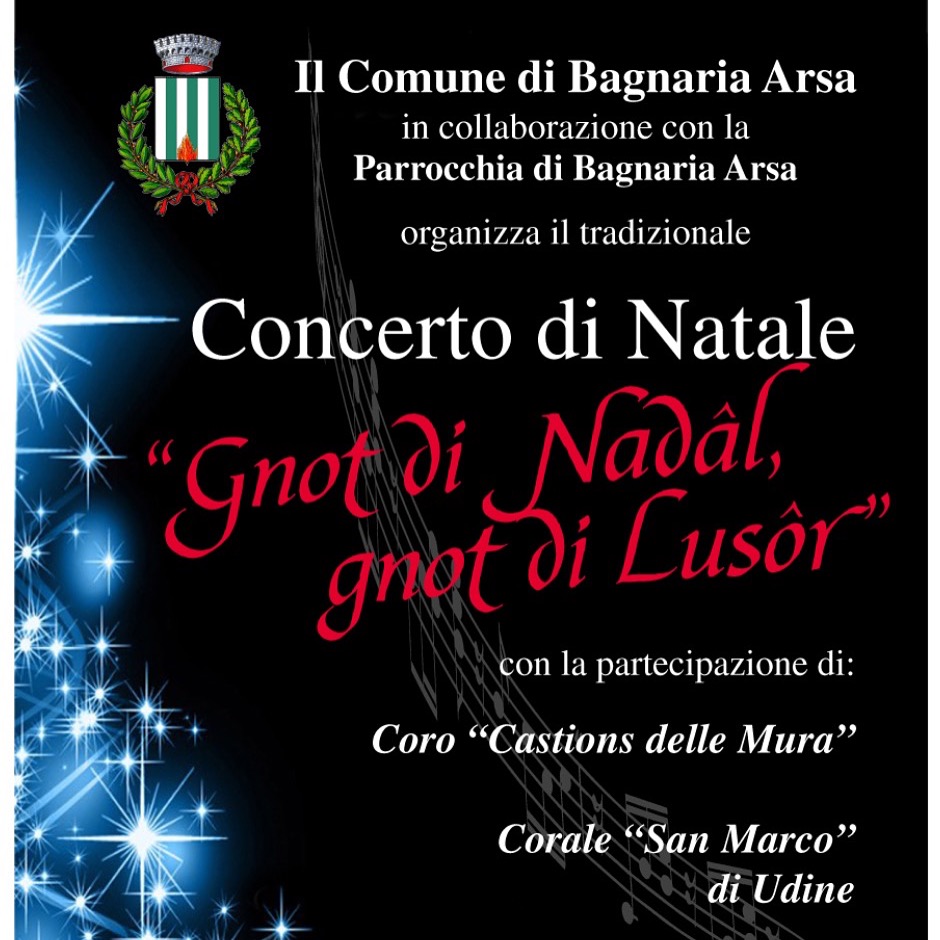 Il Comune di Bagnaria Arsa
in collaborazione con la
Parrocchia di Bagnaria Arsa
organizza il tradizionale

Concerto di Natale

"Gnot di Nadâl,
gnot di Lusôr"

con la partecipazione di:

Coro "Castions delle Mura"

Corale "San Marco"
di Udine